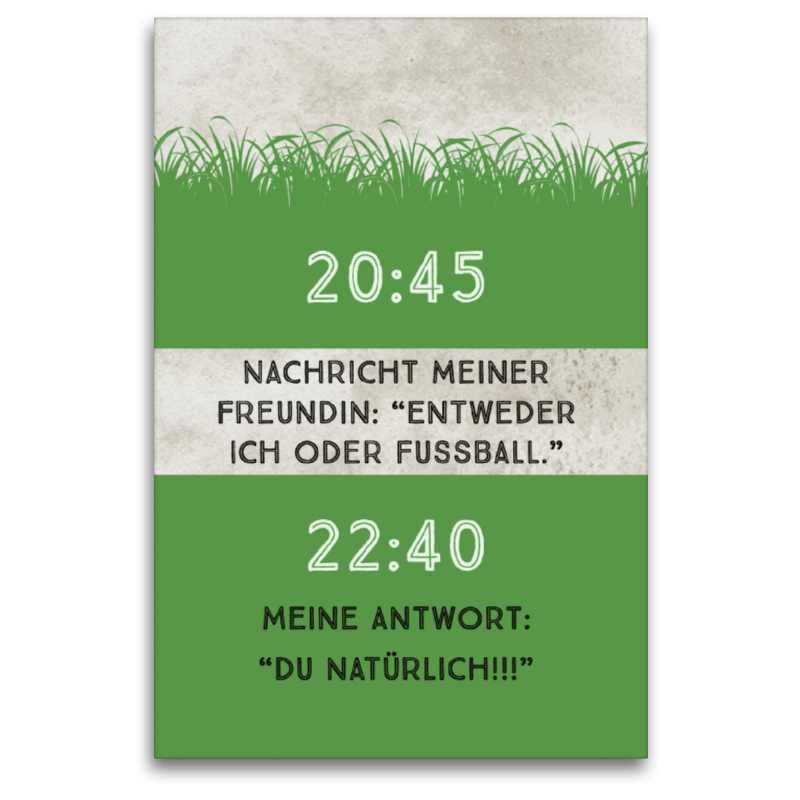 20:45

NACHRICHT MEINER FREUNDIN: “ENTWEDER ICH ODER FUSSBALL.”

22:40

MEINE ANTWORT:
“DU NATÜRLICH!!!”